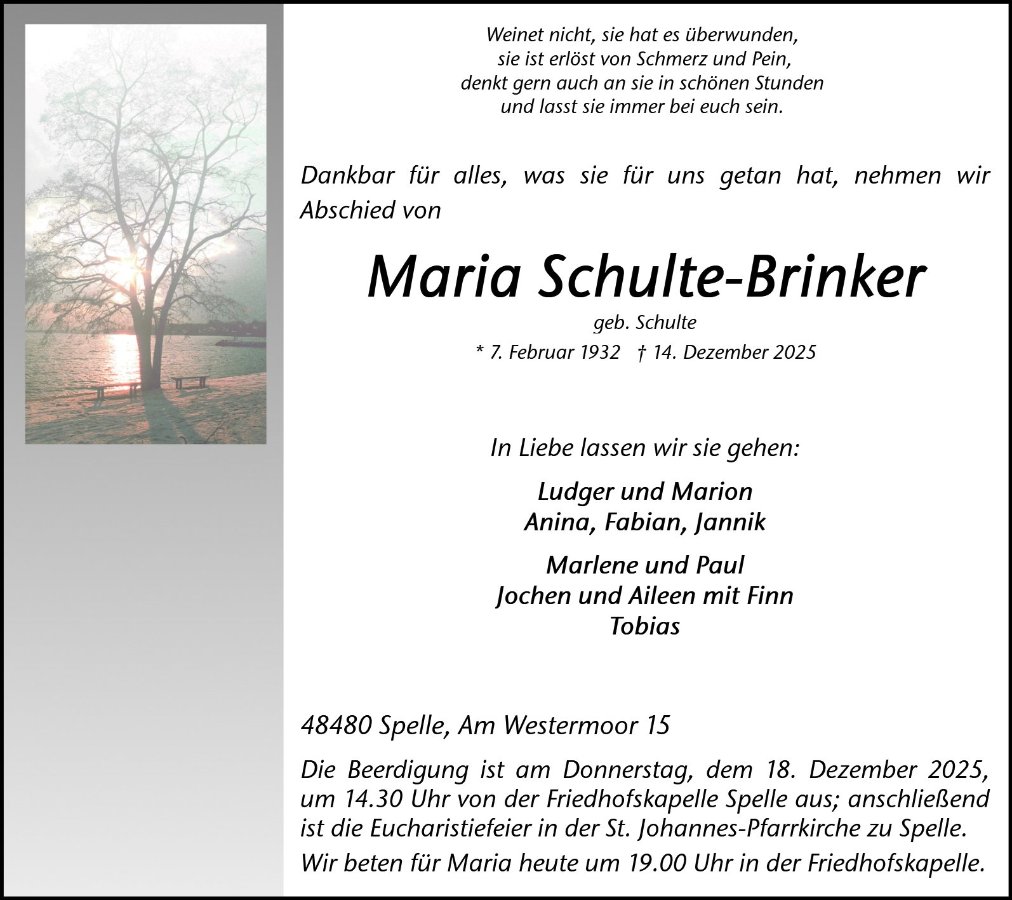 Weinet nicht, sie hat es überwunden,
sie ist erlöst von Schmerz und Pein,
denkt gern auch an sie in schönen Stunden
und lasst sie immer bei euch sein.

Dankbar für alles, was sie für uns getan hat, nehmen wir Abschied von

Maria Schulte-Brinker

geb. Schulte

* 7. Februar 1932 † 14. Dezember 2025

In Liebe lassen wir sie gehen:

Ludger und Marion
Anina, Fabian, Jannik

Marlene und Paul
Jochen und Aileen mit Finn
Tobias

48480 Spelle, Am Westermoor 15

Die Beerdigung ist am Donnerstag, dem 18. Dezember 2025, um 14.30 Uhr von der Friedhofskapelle Spelle aus; anschließend ist die Eucharistiefeier in der St. Johannes-Pfarrkirche zu Spelle.

Wir beten für Maria heute um 19.00 Uhr in der Friedhofskapelle.